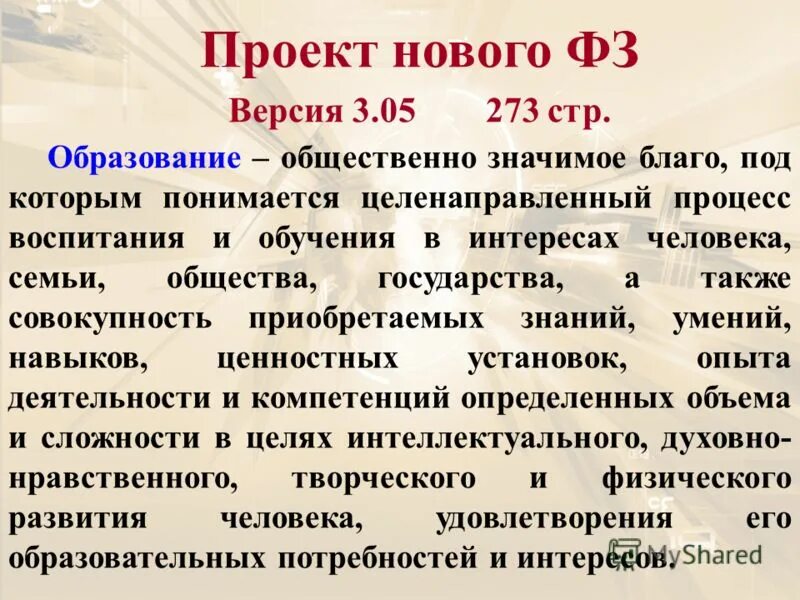 Проект нового ФЗ

Версия 3.05 273 стр.

Образование – общественно значимое благо, под которым понимается целенаправленный процесс воспитания и обучения в интересах человека, семьи, общества, государства, а также совокупность приобретаемых знаний, умений, навыков, ценностных установок, опыта деятельности и компетенций определенных объема и сложности в целях интеллектуального, духовно-нравственного, творческого и физического развития человека, удовлетворения его образовательных потребностей и интересов.

MyShared